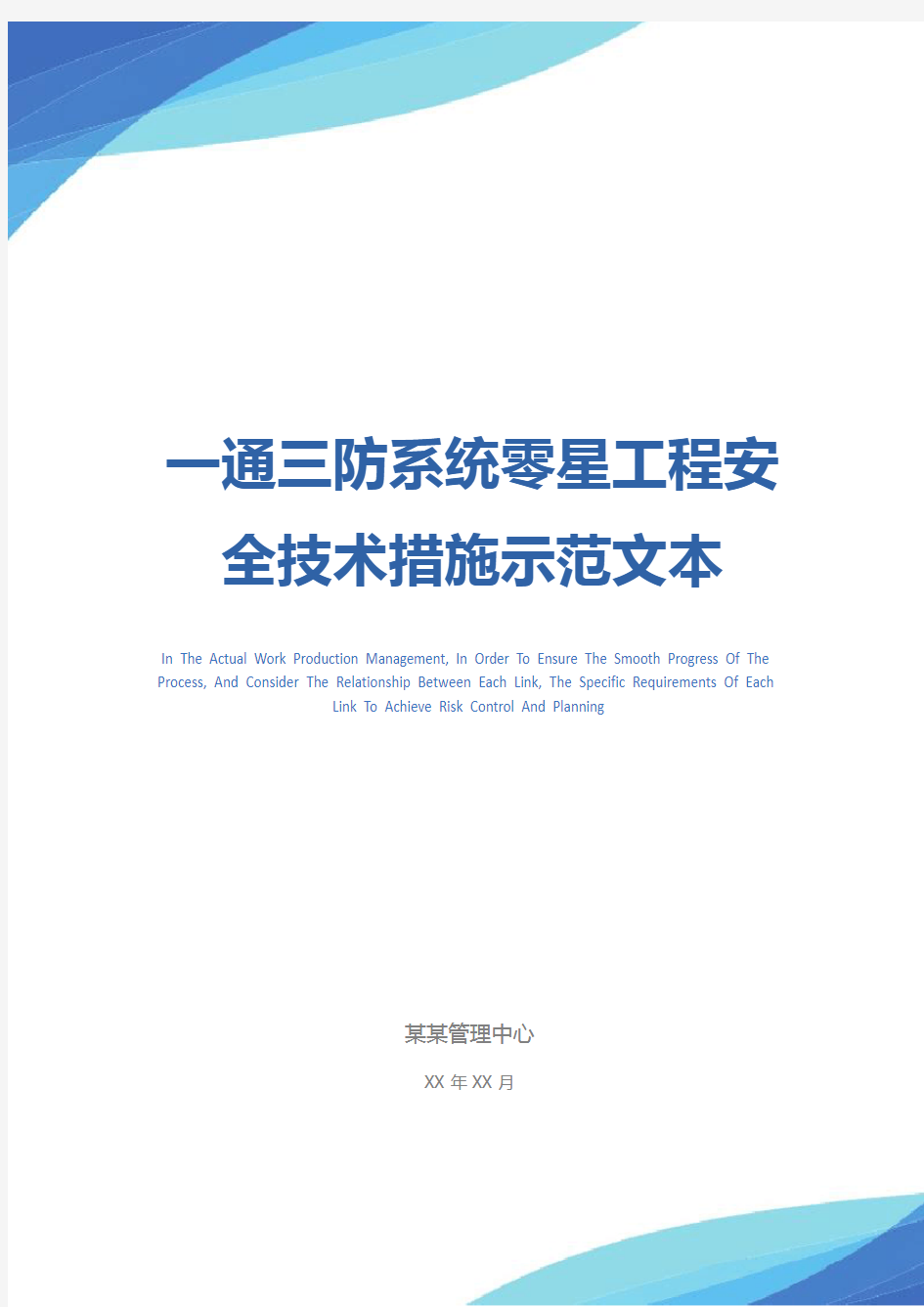 一通三防系统零星工程安全技术措施示范文本

In The Actual Work Production Management, In Order To Ensure The Smooth Progress Of The Process, And Consider The Relationship Between Each Link, The Specific Requirements Of Each Link To Achieve Risk Control And Planning

某某管理中心

XX 年 XX 月